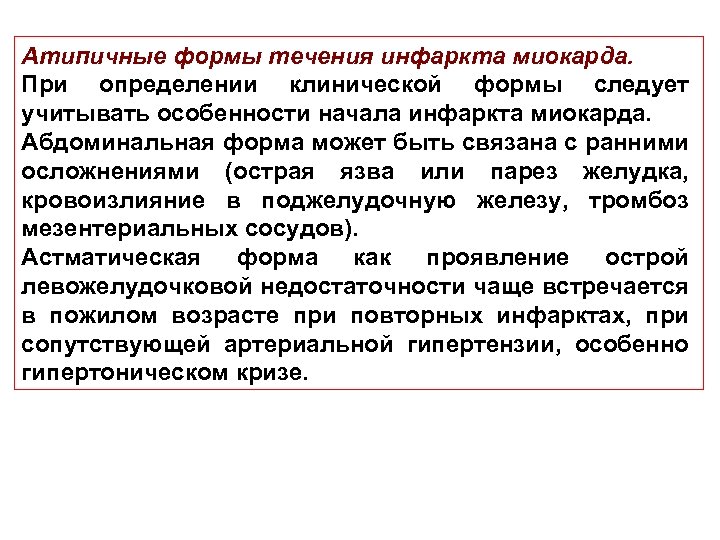 Атипичные формы течения инфаркта миокарда.

При определении клинической формы следует учитывать особенности начала инфаркта миокарда.

Абдоминальная форма может быть связана с ранними осложнениями (острая язва или парез желудка, кровоизлияние в поджелудочную железу, тромбоз мезентериальных сосудов).

Астматическая форма как проявление острой левожелудочковой недостаточности чаще встречается в пожилом возрасте при повторных инфарктах, при сопутствующей артериальной гипертензии, особенно гипертоническом кризе.